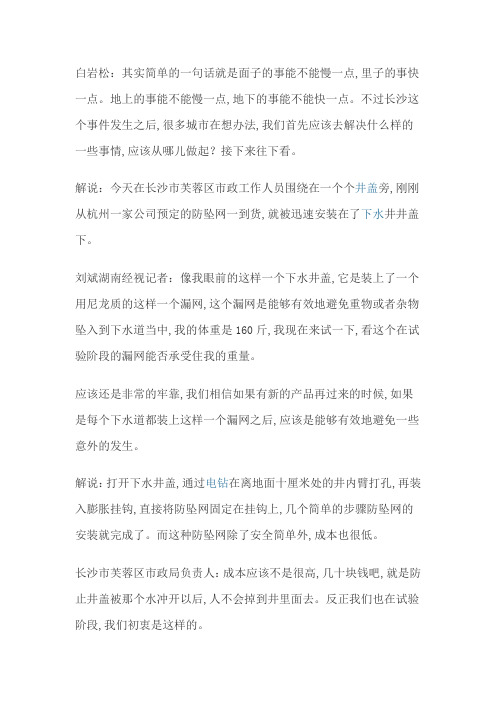 白岩松：其实简单的一句话就是面子的事能不能慢一点，里子的事快一点。地上的事能不能慢一点，地下的事能不能快一点。不过长沙这个事件发生之后，很多城市在想办法，我们首先应该去解决什么样的一些事情，应该从哪儿做起？接下来往下看。

解说：今天在长沙市芙蓉区市政工作人员围绕在一个个井盖旁，刚刚从杭州一家公司预定的防坠网一到货，就被迅速安装在了下水井井盖下。

刘斌湖南经视记者：像我眼前的这样一个下水井盖，它是装上了一个用尼龙质的这样一个漏网，这个漏网是能够有效地避免重物或者杂物坠入到下水道当中，我的体重是 160 斤，我现在来试一下，看这个在试验阶段的漏网能否承受住我的重量。

应该还是非常的牢靠，我们相信如果有新的产品再过来的时候，如果是每个下水道都装上这样一个漏网之后，应该是能够有效地避免一些意外的发生。

解说：打开下水井盖，通过电钻在离地面十厘米处的井内臂打孔，再装入膨胀挂钩，直接将防坠网固定在挂钩上，几个简单的步骤防坠网的安装就完成了。而这种防坠网除了安全简单外，成本也很低。

长沙市芙蓉区市政局负责人：成本应该不是很高，几十块钱吧，就是防止井盖被那个水冲开以后，人不会掉到井里面去。反正我们也在试验阶段，我们初衷是这样的。